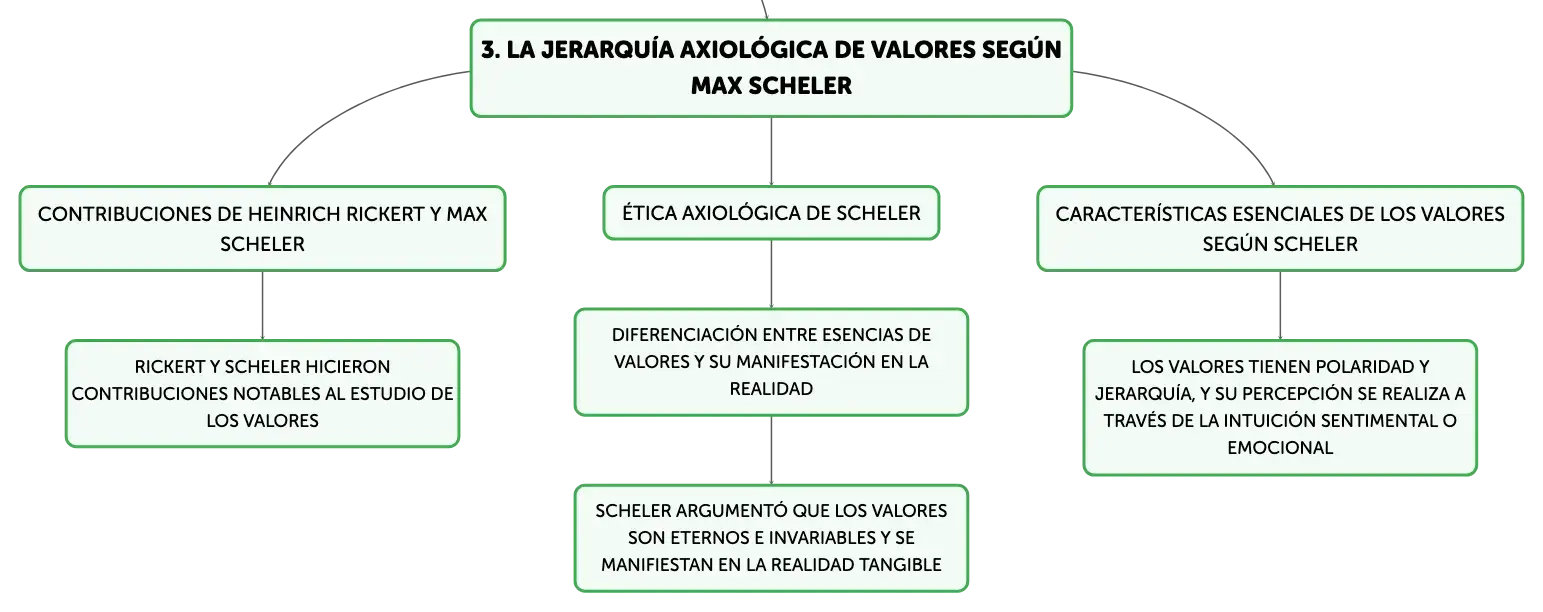 3. LA JERARQUÍA AXIOLÓGICA DE VALORES SEGÚN MAX SCHELER

CONTRIBUCIONES DE HEINRICH RICKERT Y MAX SCHELER

RICKERT Y SCHELER HICIERON CONTRIBUCIONES NOTABLES AL ESTUDIO DE LOS VALORES

ÉTICA AXIOLÓGICA DE SCHELER

DIFERENCIACIÓN ENTRE ESENCIAS DE VALORES Y SU MANIFESTACIÓN EN LA REALIDAD

SCHELER ARGUMENTÓ QUE LOS VALORES SON ETERNOS E INVARIABLES Y SE MANIFIESTAN EN LA REALIDAD TANGIBLE

CARACTERÍSTICAS ESENCIALES DE LOS VALORES SEGÚN SCHELER

LOS VALORES TIENEN POLARIDAD Y JERARQUÍA, Y SU PERCEPCIÓN SE REALIZA A TRAVÉS DE LA INTUICIÓN SENTIMENTAL O EMOCIONAL